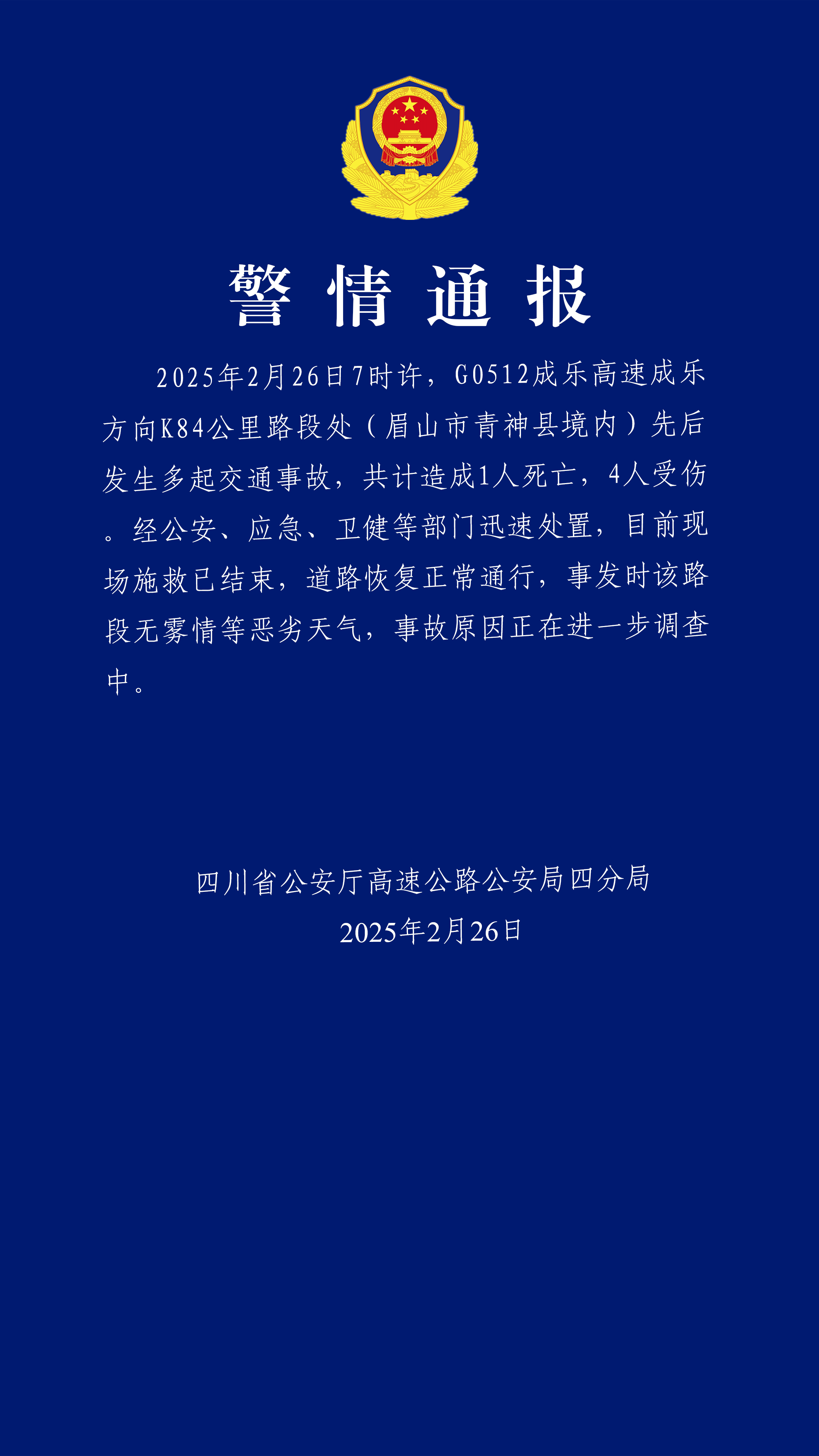 警情通报

2025年2月26日7时许，G0512成乐高速成乐方向K84公里路段处（眉山市青神县境内）先后发生多起交通事故，共计造成1人死亡，4人受伤。经公安、应急、卫健等部门迅速处置，目前现场施救已结束，道路恢复正常通行，事发时该路段无雾情等恶劣天气，事故原因正在进一步调查中。

四川省公安厅高速公路公安局四分局
2025年2月26日